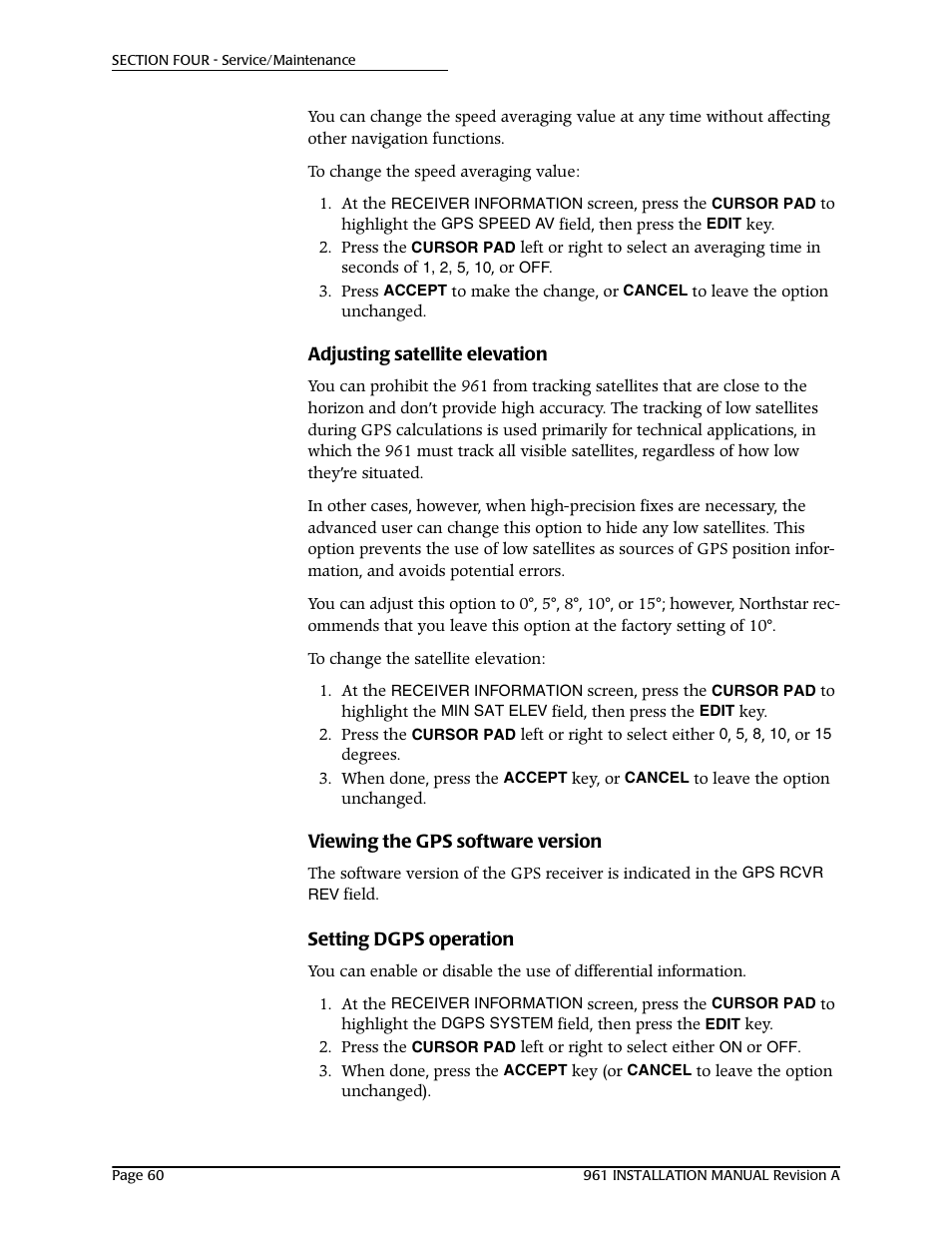 SECTION FOUR - Service/Maintenance

You can change the speed averaging value at any time without affecting other navigation functions.

To change the speed averaging value:

1. At the RECEIVER INFORMATION screen, press the CURSOR PAD to highlight the GPS SPEED AV field, then press the EDIT key.
2. Press the CURSOR PAD left or right to select an averaging time in seconds of 1, 2, 5, 10, or OFF.
3. Press ACCEPT to make the change, or CANCEL to leave the option unchanged.

Adjusting satellite elevation

You can prohibit the 961 from tracking satellites that are close to the horizon and don't provide high accuracy. The tracking of low satellites during GPS calculations is used primarily for technical applications, in which the 961 must track all visible satellites, regardless of how low they're situated.

In other cases, however, when high-precision fixes are necessary, the advanced user can change this option to hide any low satellites. This option prevents the use of low satellites as sources of GPS position information, and avoids potential errors.

You can adjust this option to 0°, 5°, 8°, 10°, or 15°; however, Northstar recommends that you leave this option at the factory setting of 10°.

To change the satellite elevation:

1. At the RECEIVER INFORMATION screen, press the CURSOR PAD to highlight the MIN SAT ELEV field, then press the EDIT key.
2. Press the CURSOR PAD left or right to select either 0, 5, 8, 10, or 15 degrees.
3. When done, press the ACCEPT key, or CANCEL to leave the option unchanged.

Viewing the GPS software version

The software version of the GPS receiver is indicated in the GPS RCVR REV field.

Setting DGPS operation

You can enable or disable the use of differential information.

1. At the RECEIVER INFORMATION screen, press the CURSOR PAD to highlight the DGPS SYSTEM field, then press the EDIT key.
2. Press the CURSOR PAD left or right to select either ON or OFF.
3. When done, press the ACCEPT key (or CANCEL to leave the option unchanged).

Page 60

961 INSTALLATION MANUAL Revision A